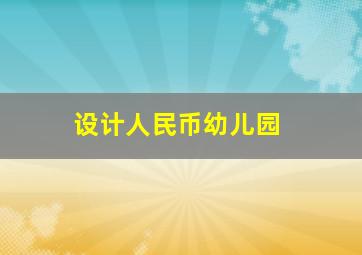 设计人民币幼儿园